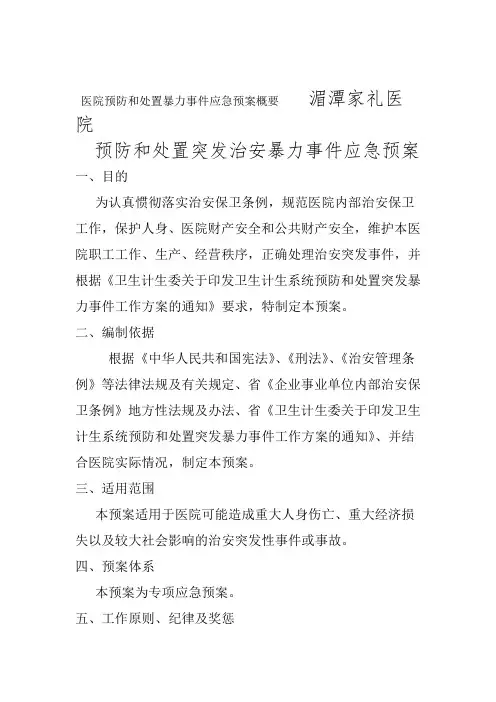 医院预防和处置暴力事件应急预案概要 湄潭家礼医院

预防和处置突发治安暴力事件应急预案

一、目的

为认真惯彻落实治安保卫条例，规范医院内部治安保卫工作，保护人身、医院财产安全和公共财产安全，维护本医院职工工作、生产、经营秩序，正确处理治安突发事件，并根据《卫生计生委关于印发卫生计生系统预防和处置突发暴力事件工作方案的通知》要求，特制定本预案。

二、编制依据

根据《中华人民共和国宪法》、《刑法》、《治安管理条例》等法律法规及有关规定、省《企业事业单位内部治安保卫条例》地方性法规及办法、省《卫生计生委关于印发卫生计生系统预防和处置突发暴力事件工作方案的通知》、并结合医院实际情况，制定本预案。

三、适用范围

本预案适用于医院可能造成重大人身伤亡、重大经济损失以及较大社会影响的治安突发性事件或事故。

四、预案体系

本预案为专项应急预案。

五、工作原则、纪律及奖惩